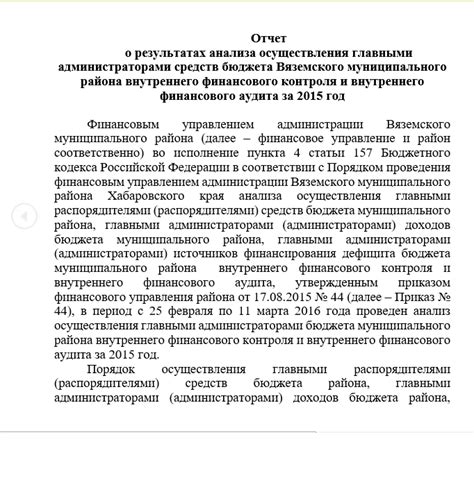 Отчет
о результатах анализа осуществления главными администраторами средств бюджета Вяземского муниципального района внутреннего финансового контроля и внутреннего финансового аудита за 2015 год

Финансовым управлением администрации Вяземского муниципального района (далее – финансовое управление и район соответственно) во исполнение пункта 4 статьи 157 Бюджетного кодекса Российской Федерации в соответствии с Порядком проведения финансовым управлением администрации Вяземского муниципального района Хабаровского края анализа осуществления главными распорядителями (распорядителями) средств бюджета муниципального района, главными администраторами (администраторами) доходов бюджета муниципального района, главными администраторами (администраторами) источников финансирования дефицита бюджета муниципального района внутреннего финансового контроля и внутреннего финансового аудита, утвержденным приказом финансового управления района от 17.08.2015 № 44 (далее – Приказ № 44), в период с 25 февраля по 11 марта 2016 года проведен анализ осуществления главными администраторами бюджета муниципального района внутреннего финансового контроля и внутреннего финансового аудита за 2015 год.

Порядок осуществления главными распорядителями (распорядителями) средств бюджета района, главными администраторами (администраторами) доходов бюджета района,